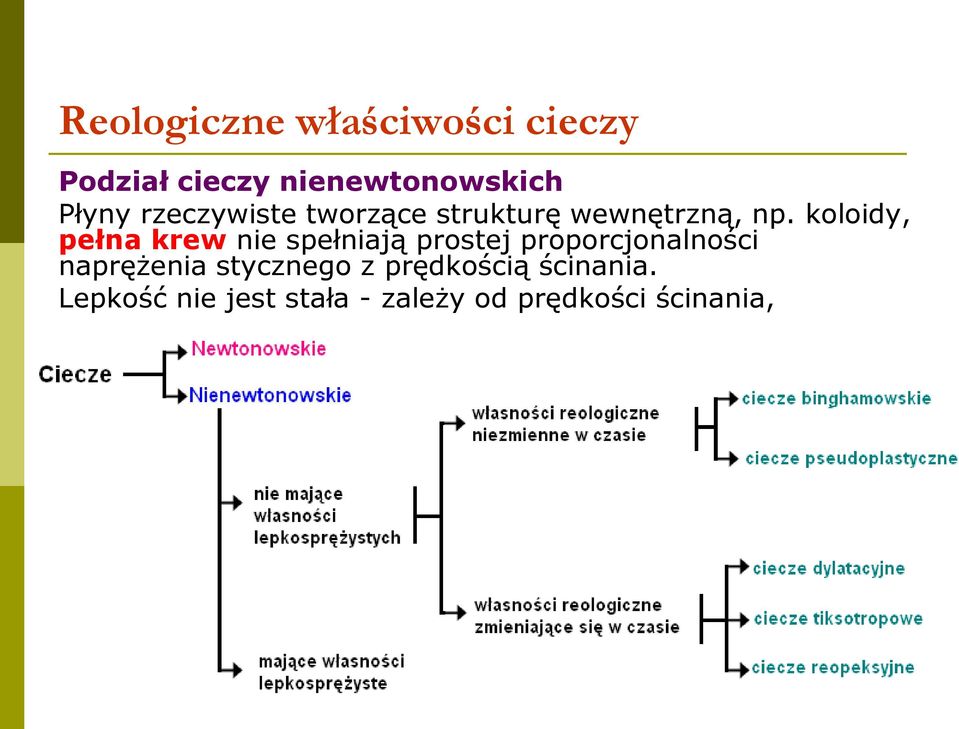 Reologiczne właściwości cieczy

Podział cieczy nienewtonowskich

Płyny rzeczywiste tworzące strukturę wewnętrzną, np. koloidy, pełna krew nie spełniają prostej proporcjonalności naprężenia stycznego z prędkością ścinania.

Lepkość nie jest stała - zależy od prędkości ścinania,

Ciecze

Newtonowskie

Nienewtonowskie

nie mające wlasności lepkosprężystych

mające wlasności lepkosprężyste

wlasności reologiczne niezmienne w czasie

wlasności reologiczne zmieniające się w czasie

ciecze binghamowskie

ciecze pseudoplastyczne

ciecze dylatacyjne

ciecze tiksotropowe

ciecze reopeksyjne